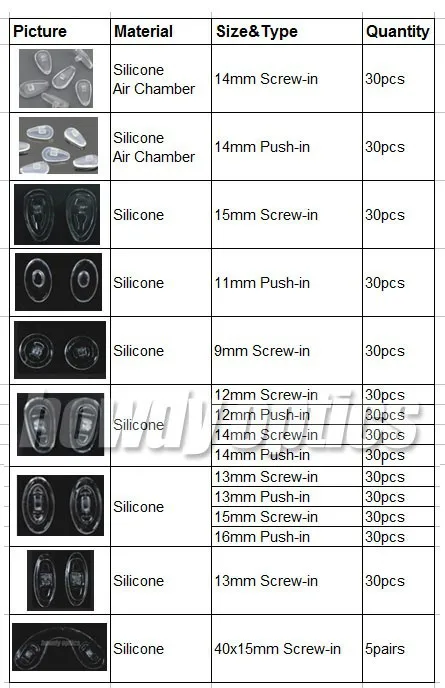 | Picture | Material | Size&Type | Quantity |
|---|---|---|---|
| | Silicone Air Chamber | 14mm Screw-in | 30pcs |
| | Silicone Air Chamber | 14mm Push-in | 30pcs |
| | Silicone | 15mm Screw-in | 30pcs |
| | Silicone | 11mm Push-in | 30pcs |
| | Silicone | 9mm Screw-in | 30pcs |
| | Silicone | 12mm Screw-in | 30pcs |
| | | 12mm Push-in | 30pcs |
| | | 14mm Screw-in | 30pcs |
| | | 14mm Push-in | 30pcs |
| | Silicone | 13mm Screw-in | 30pcs |
| | | 13mm Push-in | 30pcs |
| | | 15mm Screw-in | 30pcs |
| | | 16mm Push-in | 30pcs |
| | Silicone | 13mm Screw-in | 30pcs |
| | Silicone | 40x15mm Screw-in | 5pairs |

howdy optics